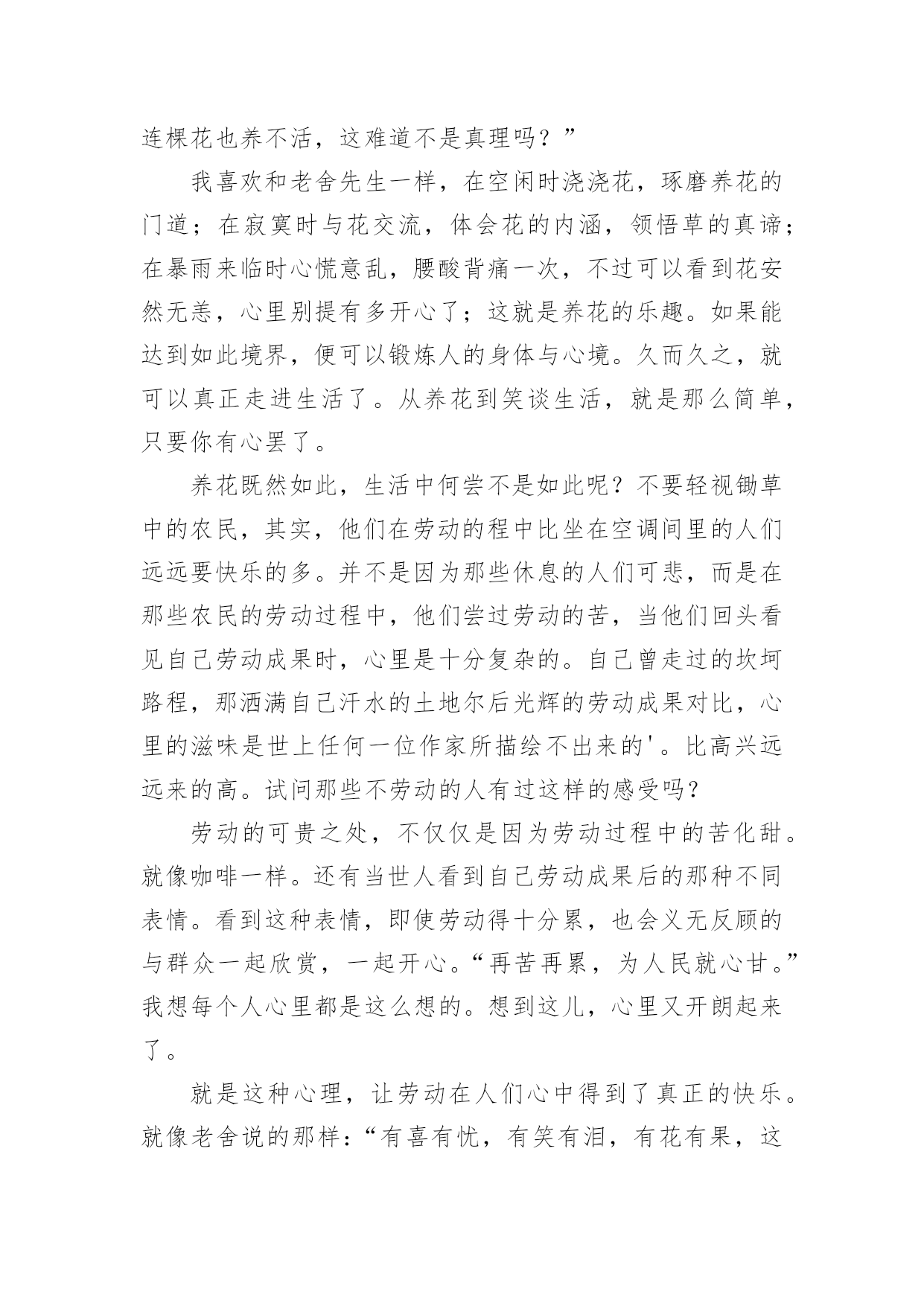 连棵花也养不活，这难道不是真理吗？”

我喜欢和老舍先生一样，在空闲时浇浇花，琢磨养花的门道；在寂寞时与花交流，体会花的内涵，领悟草的真谛；在暴雨来临时心慌意乱，腰酸背痛一次，不过可以看到花安然无恙，心里别提有多开心了；这就是养花的乐趣。如果能达到如此境界，便可以锻炼人的身体与心境。久而久之，就可以真正走进生活了。从养花到笑谈生活，就是那么简单，只要你有心罢了。

养花既然如此，生活中何尝不是如此呢？不要轻视锄草中的农民，其实，他们在劳动的程中比坐在空调间里的人们远远要快乐的多。并不是因为那些休息的人们可悲，而是在那些农民的劳动过程中，他们尝过劳动的苦，当他们回头看见自己劳动成果时，心里是十分复杂的。自己曾走过的坎坷路程，那洒满自己汗水的土地尔后光辉的劳动成果对比，心里的滋味是世上任何一位作家所描绘不出来的'。比高兴远远来的高。试问那些不劳动的人有过这样的感受吗？

劳动的可贵之处，不仅仅是因为劳动过程中的苦化甜。就像咖啡一样。还有当世人看到自己劳动成果后的那种不同表情。看到这种表情，即使劳动得十分累，也会义无反顾的与群众一起欣赏，一起开心。“再苦再累，为人民就心甘。”我想每个人心里都是这么想的。想到这儿，心里又开朗起来了。

就是这种心理，让劳动在人们心中得到了真正的快乐。就像老舍说的那样：“有喜有忧，有笑有泪，有花有果，这